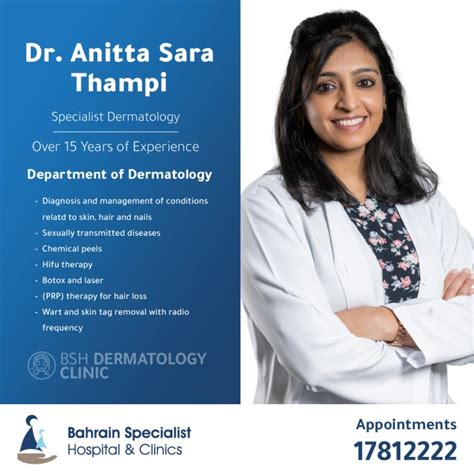 Dr. Anitta Sara Thampi

Specialist Dermatology

Over 15 Years of Experience

Department of Dermatology

- Diagnosis and management of conditions relatd to skin, hair and nails
- Sexually transmitted diseases
- Chemical peels
- Hifu therapy
- Botox and laser
- (PRP) therapy for hair loss
- Wart and skin tag removal with radio frequency

BSH DERMATOLOGY CLINIC

Bahrain Specialist
Hospital & Clinics

Appointments
17812222